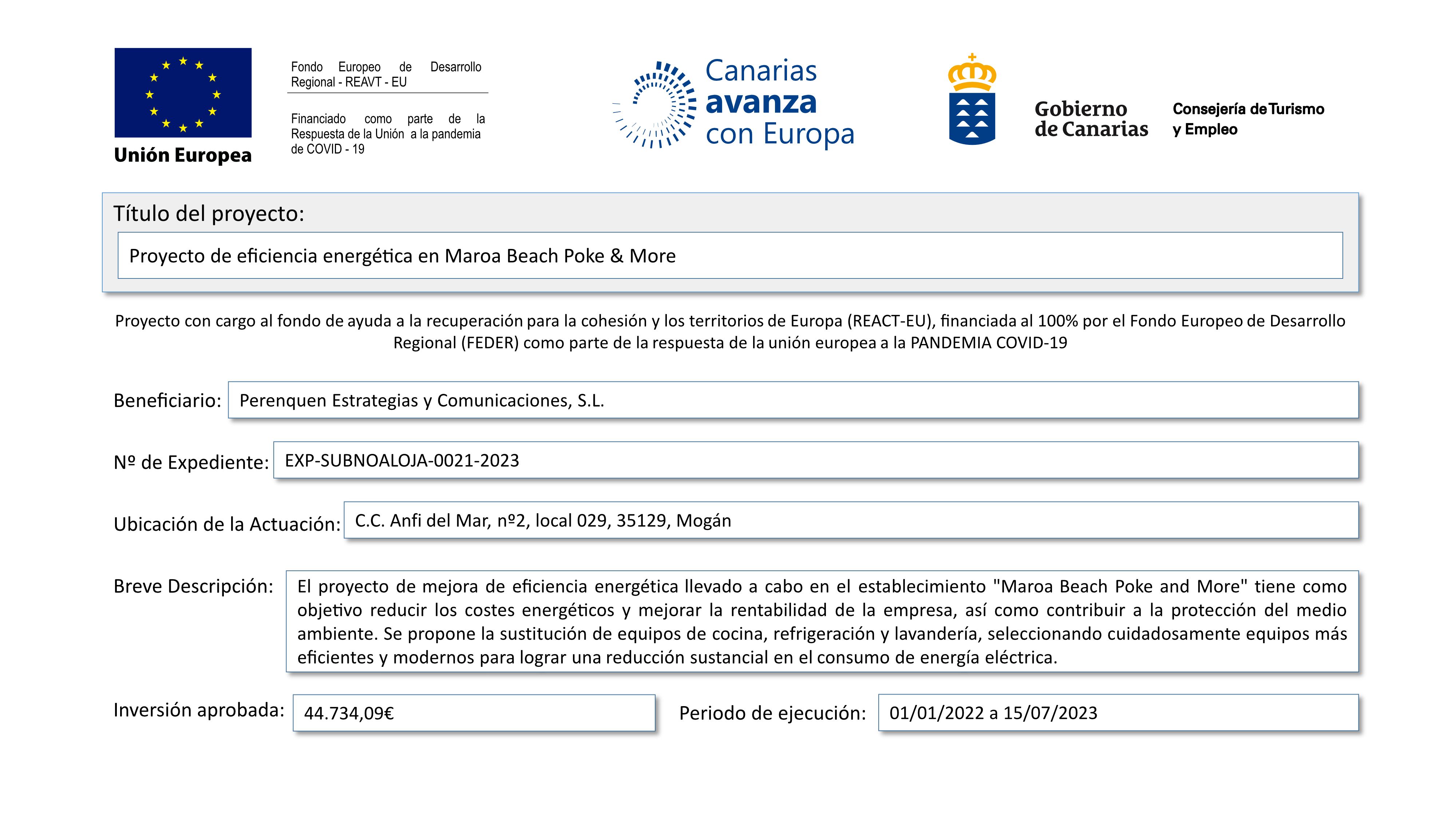 Unión Europea

Fondo Europeo de Desarrollo Regional - REAVT - EU

Financiado como parte de la Respuesta de la Unión a la pandemia de COVID - 19

Canarias avanza con Europa

Gobierno de Canarias

Consejería de Turismo y Empleo

Título del proyecto:

Proyecto de eficiencia energética en Maroa Beach Poke & More

Proyecto con cargo al fondo de ayuda a la recuperación para la cohesión y los territorios de Europa (REACT-EU), financiada al 100% por el Fondo Europeo de Desarrollo Regional (FEDER) como parte de la respuesta de la unión europea a la PANDEMIA COVID-19

Beneficiario: Perenquen Estrategias y Comunicaciones, S.L.

Nº de Expediente: EXP-SUBNOALOJA-0021-2023

Ubicación de la Actuación: C.C. Anfi del Mar, nº2, local 029, 35129, Mogán

Breve Descripción: El proyecto de mejora de eficiencia energética llevado a cabo en el establecimiento "Maroa Beach Poke and More" tiene como objetivo reducir los costes energéticos y mejorar la rentabilidad de la empresa, así como contribuir a la protección del medio ambiente. Se propone la sustitución de equipos de cocina, refrigeración y lavandería, seleccionando cuidadosamente equipos más eficientes y modernos para lograr una reducción sustancial en el consumo de energía eléctrica.

Inversión aprobada: 44.734,09€

Periodo de ejecución: 01/01/2022 a 15/07/2023